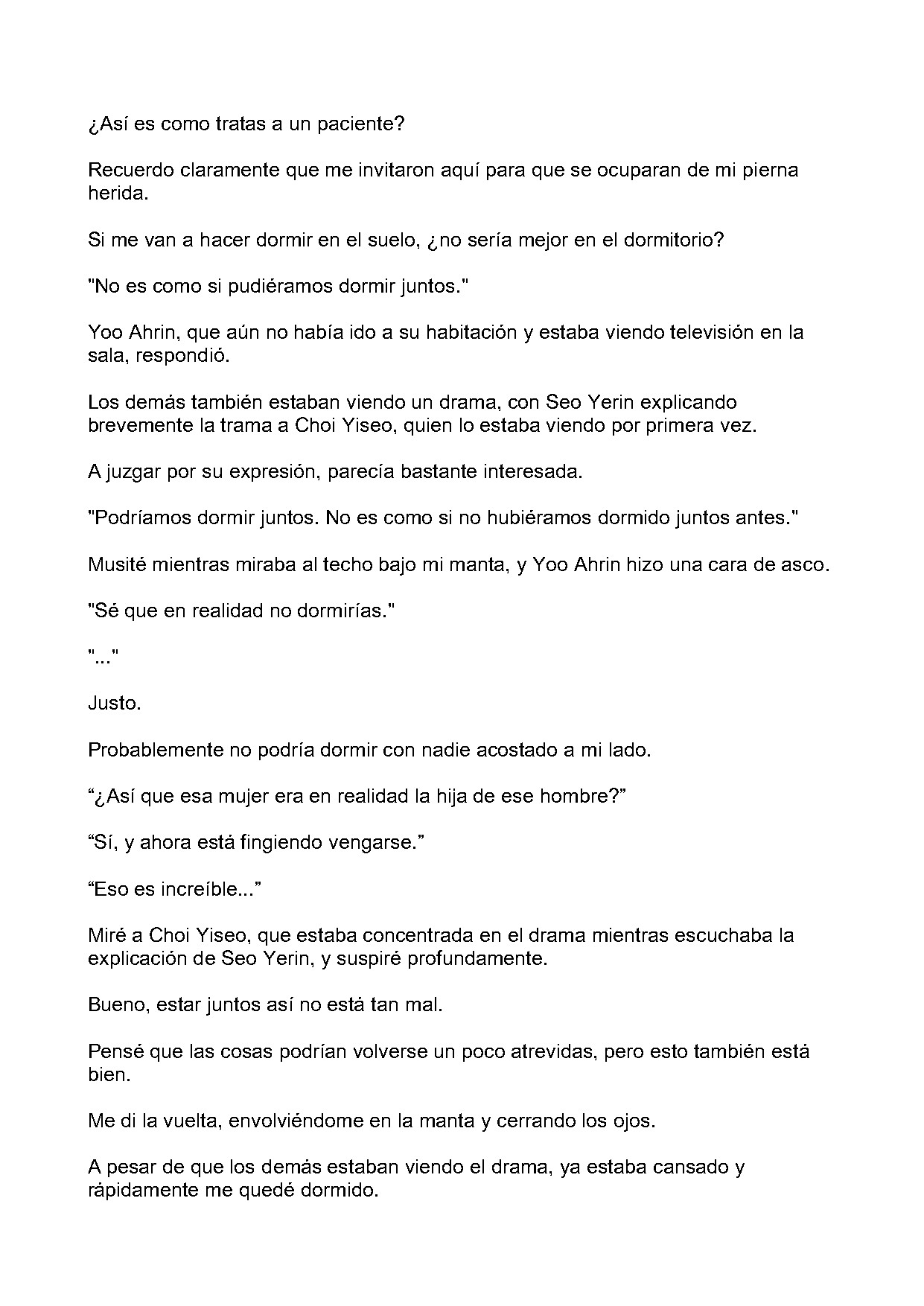 ¿Así es como tratas a un paciente?

Recuerdo claramente que me invitaron aquí para que se ocuparan de mi pierna herida.

Si me van a hacer dormir en el suelo, ¿no sería mejor en el dormitorio?

"No es como si pudiéramos dormir juntos."

Yoo Ahrin, que aún no había ido a su habitación y estaba viendo televisión en la sala, respondió.

Los demás también estaban viendo un drama, con Seo Yerin explicando brevemente la trama a Choi Yiseo, quien lo estaba viendo por primera vez.

A juzgar por su expresión, parecía bastante interesada.

"Podríamos dormir juntos. No es como si no hubiéramos dormido juntos antes."

Musité mientras miraba al techo bajo mi manta, y Yoo Ahrin hizo una cara de asco.

"Sé que en realidad no dormirías."

"..."

Justo.

Probablemente no podría dormir con nadie acostado a mi lado.

“¿Así que esa mujer era en realidad la hija de ese hombre?”

“Sí, y ahora está fingiendo vengarse.”

“Eso es increíble...”

Miré a Choi Yiseo, que estaba concentrada en el drama mientras escuchaba la explicación de Seo Yerin, y suspiré profundamente.

Bueno, estar juntos así no está tan mal.

Pensé que las cosas podrían volverse un poco atrevidas, pero esto también está bien.

Me di la vuelta, envolviéndome en la manta y cerrando los ojos.

A pesar de que los demás estaban viendo el drama, ya estaba cansado y rápidamente me quedé dormido.